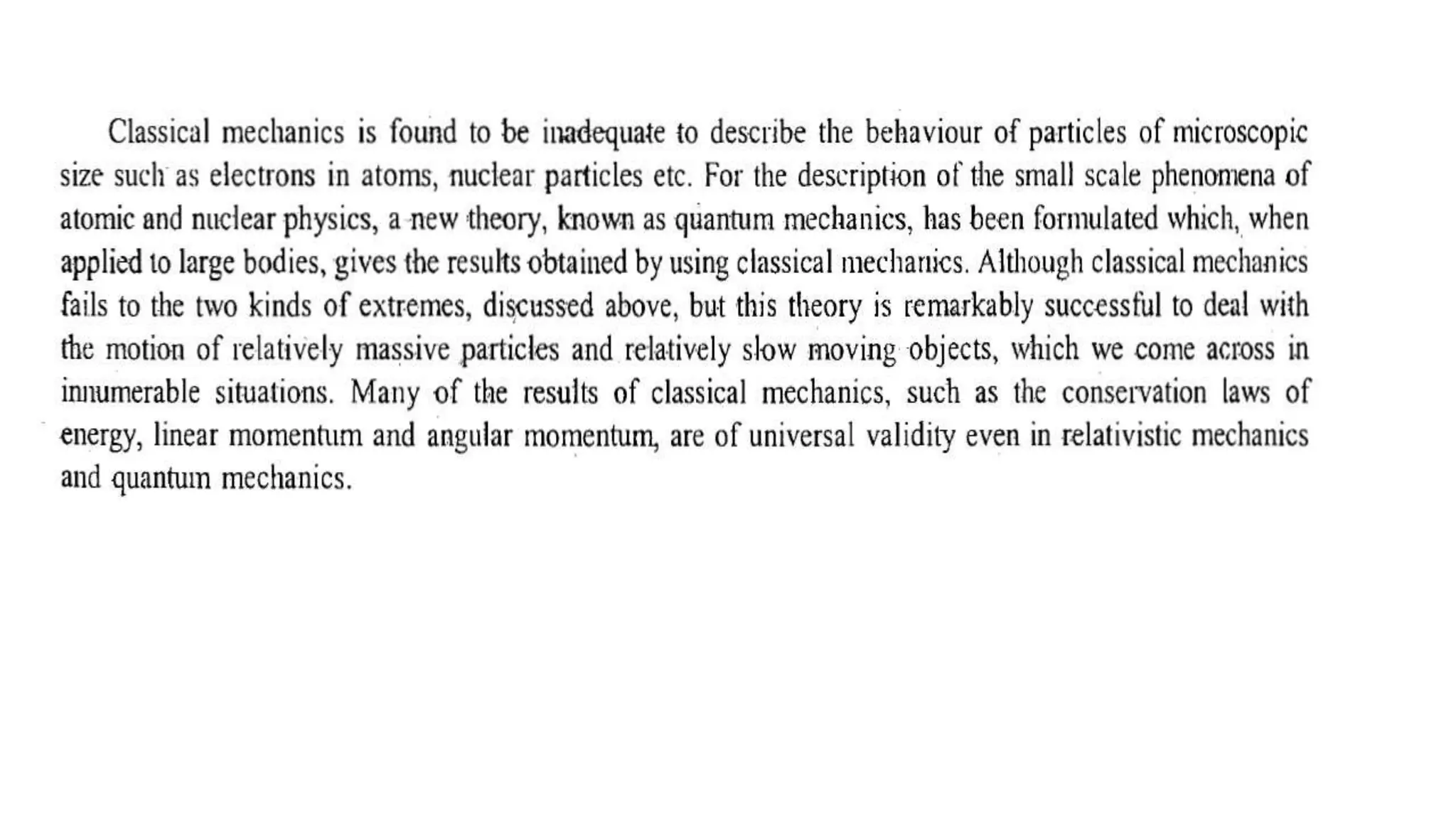 Classical mechanics is found to be inadequate to describe the behaviour of particles of microscopic size such as electrons in atoms, nuclear particles etc. For the description of the small scale phenomena of atomic and nuclear physics, a new theory, known as quantum mechanics, has been formulated which, when applied to large bodies, gives the results obtained by using classical mechanics. Although classical mechanics fails to the two kinds of extremes, discussed above, but this theory is remarkably successful to deal with the motion of relatively massive particles and relatively slow moving objects, which we come across in innumerable situations. Many of the results of classical mechanics, such as the conservation laws of energy, linear momentum and angular momentum, are of universal validity even in relativistic mechanics and quantum mechanics.